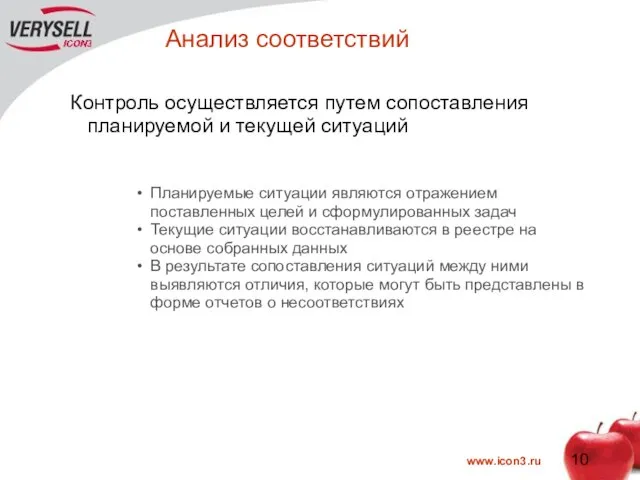 VERYSELL
ICON3

Анализ соответствий

Контроль осуществляется путем сопоставления планируемой и текущей ситуаций

• Планируемые ситуации являются отражением поставленных целей и сформулированных задач
• Текущие ситуации восстанавливаются в реестре на основе собранных данных
• В результате сопоставления ситуаций между ними выявляются отличия, которые могут быть представлены в форме отчетов о несоответствиях

www.icon3.ru

10